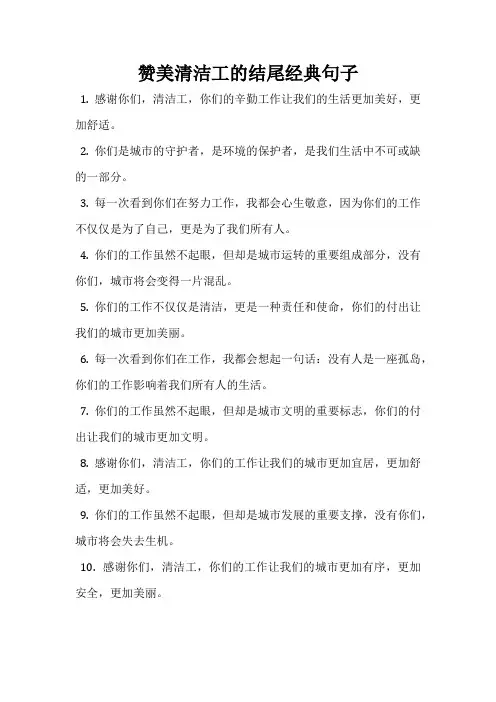 赞美清洁工的结尾经典句子

1. 感谢你们，清洁工，你们的辛勤工作让我们的生活更加美好，更加舒适。

2. 你们是城市的守护者，是环境的保护者，是我们生活中不可或缺的一部分。

3. 每一次看到你们在努力工作，我都会心生敬意，因为你们的工作不仅仅是为了自己，更是为了我们所有人。

4. 你们的工作虽然不起眼，但却是城市运转的重要组成部分，没有你们，城市将会变得一片混乱。

5. 你们的工作不仅仅是清洁，更是一种责任和使命，你们的付出让我们的城市更加美丽。

6. 每一次看到你们在工作，我都会想起一句话：没有人是一座孤岛，你们的工作影响着我们所有人的生活。

7. 你们的工作虽然不起眼，但却是城市文明的重要标志，你们的付出让我们的城市更加文明。

8. 感谢你们，清洁工，你们的工作让我们的城市更加宜居，更加舒适，更加美好。

9. 你们的工作虽然不起眼，但却是城市发展的重要支撑，没有你们，城市将会失去生机。

10. 感谢你们，清洁工，你们的工作让我们的城市更加有序，更加安全，更加美丽。